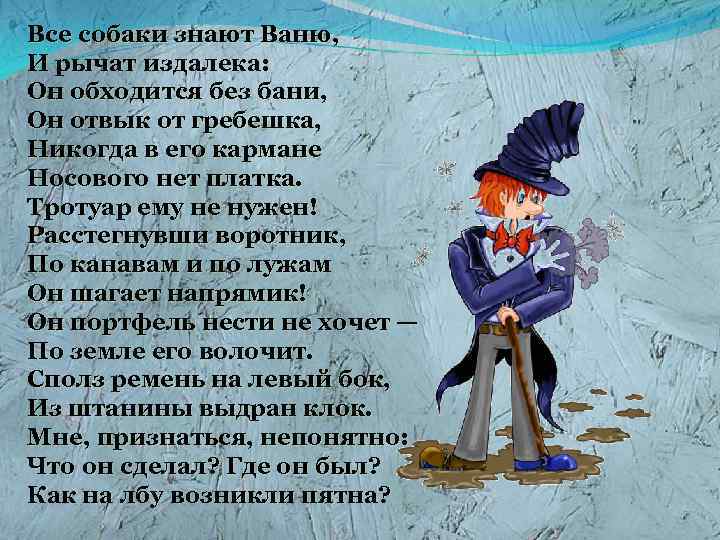 Все собаки знают Ваню,
И рычат издалека:
Он обходится без бани,
Он отвык от гребешка,
Никогда в его кармане
Носового нет платка.
Тротуар ему не нужен!
Расстегнувши воротник,
По канавам и по лужам
Он шагает напрямик!
Он портфель нести не хочет —
По земле его волочит.
Сполз ремень на левый бок,
Из штанины выдран клок.
Мне, признаться, непонятно:
Что он сделал? Где он был?
Как на лбу возникли пятна?